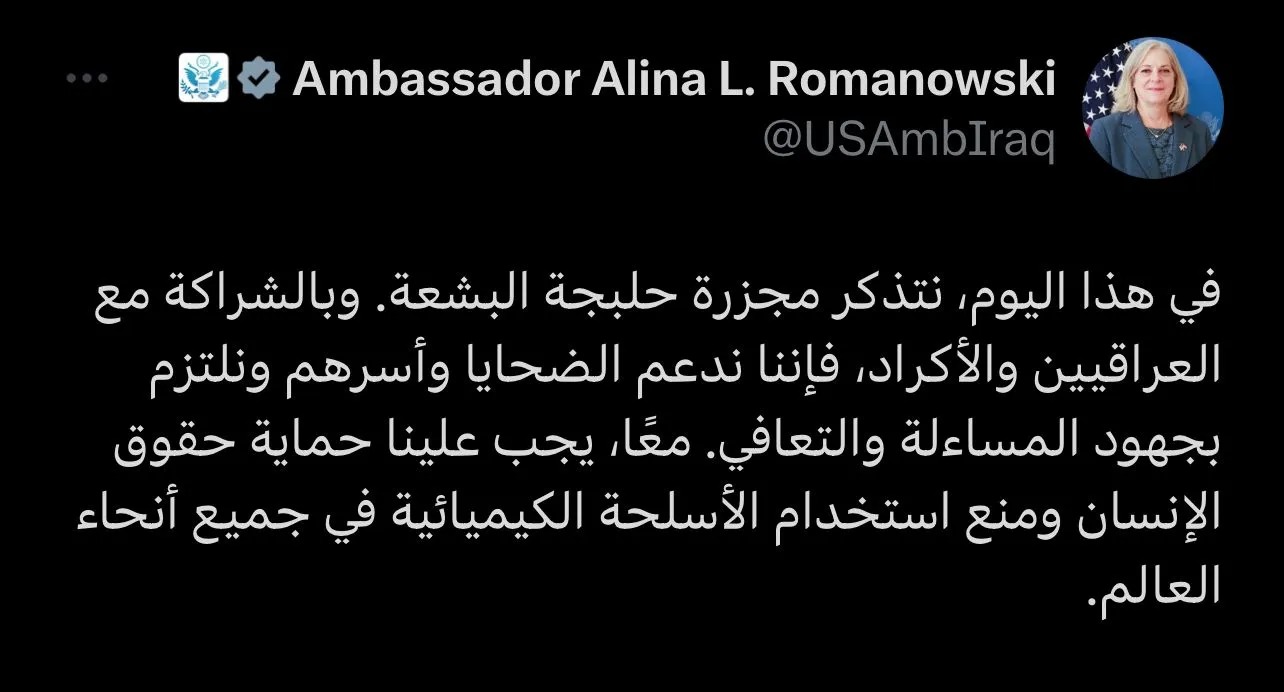 Ambassador Alina L. Romanowski
@USAmbIraq

في هذا اليوم، نتذكر مجزرة حلبجة البشعة. وبالشراكة مع العراقيين والأكراد، فإننا ندعم الضحايا وأسرهم ونلتزم بجهود المساءلة والتعافي. معًا، يجب علينا حماية حقوق الإنسان ومنع استخدام الأسلحة الكيميائية في جميع أنحاء العالم.